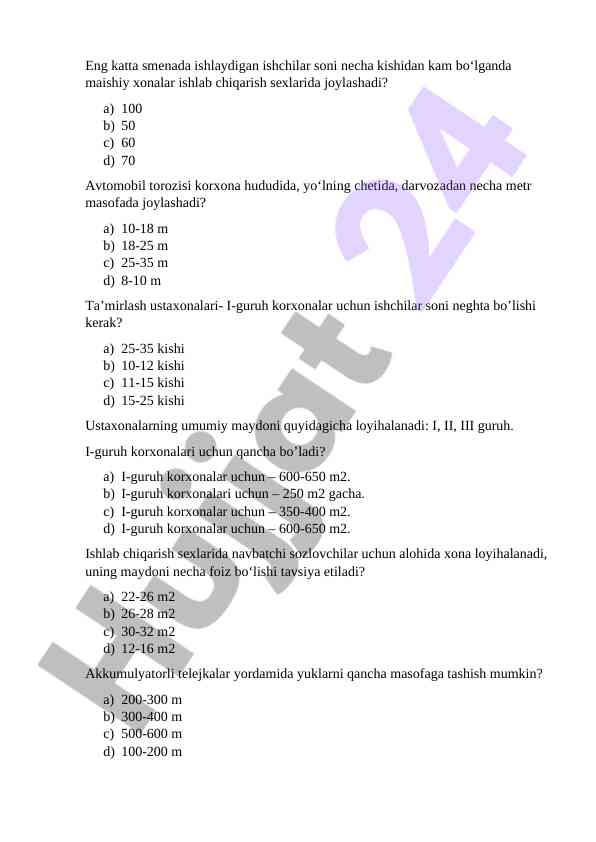 Eng katta smenada ishlaydigan ishchilar soni necha kishidan kam bo‘lganda maishiy xonalar ishlab chiqarish sexlarida joylashadi?

a) 100
b) 50
c) 60
d) 70

Avtomobil torozisi korxona hududida, yo‘lning chetida, darvozadan necha metr masofada joylashadi?

a) 10-18 m
b) 18-25 m
c) 25-35 m
d) 8-10 m

Ta’mirlash ustaxonalari- I-guruh korxonalar uchun ishchilar soni neghta bo’lishi kerak?

a) 25-35 kishi
b) 10-12 kishi
c) 11-15 kishi
d) 15-25 kishi

Ustaxonalarning umumiy maydoni quyidagicha loyihalanadi: I, II, III guruh.

I-guruh korxonalari uchun qancha bo’ladi?

a) I-guruh korxonalar uchun – 600-650 m2.
b) I-guruh korxonalari uchun – 250 m2 gacha.
c) I-guruh korxonalar uchun – 350-400 m2.
d) I-guruh korxonalar uchun – 600-650 m2.

Ishlab chiqarish sexlarida navbatchi sozlovchilar uchun alohida xona loyihalanadi, uning maydoni necha foiz bo‘lishi tavsiya etiladi?

a) 22-26 m2
b) 26-28 m2
c) 30-32 m2
d) 12-16 m2

Akkumulyatorli telejkalar yordamida yuklarni qancha masofaga tashish mumkin?

a) 200-300 m
b) 300-400 m
c) 500-600 m
d) 100-200 m

Hujjat 24